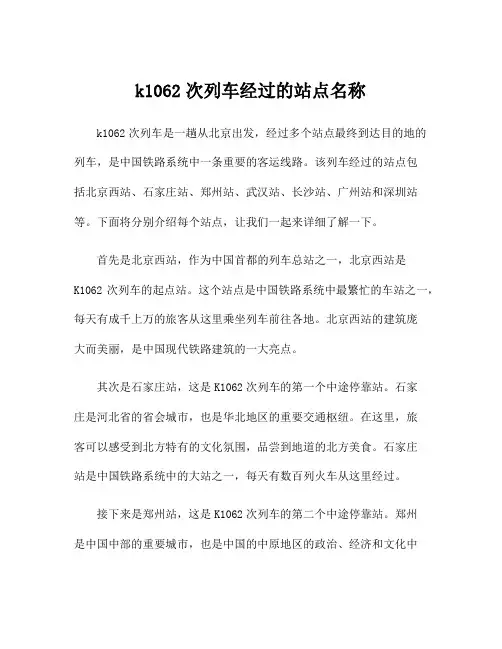 k1062 次列车经过的站点名称

k1062 次列车是一趟从北京出发，经过多个站点最终到达目的地的列车，是中国铁路系统中一条重要的客运线路。该列车经过的站点包括北京西站、石家庄站、郑州站、武汉站、长沙站、广州站和深圳站等。下面将分别介绍每个站点，让我们一起来详细了解一下。

首先是北京西站，作为中国首都的列车总站之一，北京西站是 K1062 次列车的起点站。这个站点是中国铁路系统中最繁忙的车站之一，每天有成千上万的旅客从这里乘坐列车前往各地。北京西站的建筑庞大而美丽，是中国现代铁路建筑的一大亮点。

其次是石家庄站，这是 K1062 次列车的第一个中途停靠站。石家庄是河北省的省会城市，也是华北地区的重要交通枢纽。在这里，旅客可以感受到北方特有的文化氛围，品尝到地道的北方美食。石家庄站是中国铁路系统中的大站之一，每天有数百列火车从这里经过。

接下来是郑州站，这是 K1062 次列车的第二个中途停靠站。郑州是中国中部的重要城市，也是中国的中原地区的政治、经济和文化中